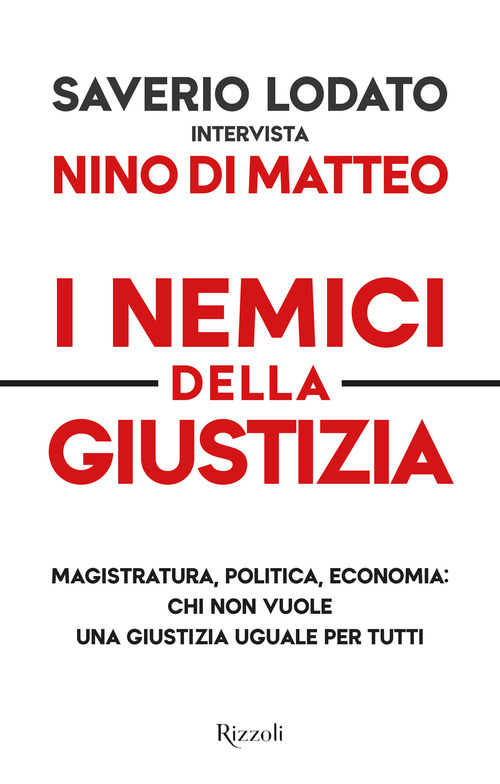 SAVERIO LODATO
INTERVISTA
NINO DI MATTEO

I NEMICI
DELLA
GIUSTIZIA

MAGISTRATURA, POLITICA, ECONOMIA:
CHI NON VUOLE
UNA GIUSTIZIA UGUALE PER TUTTI

Rizzoli